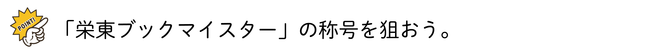 POINT!

「栄東ブックマイスター」の称号を狙おう。